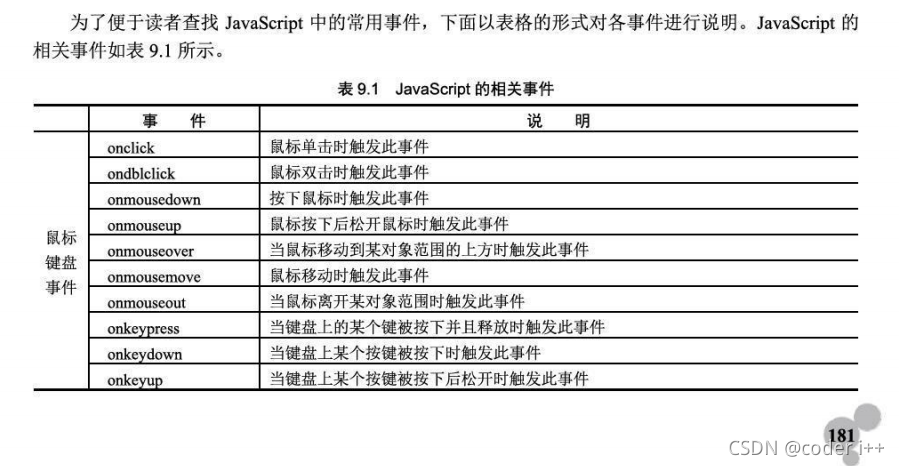 为了便于读者查找 JavaScript 中的常用事件，下面以表格的形式对各事件进行说明。JavaScript 的相关事件如表 9.1 所示。

表 9.1　JavaScript 的相关事件

| | 事　件 | 说　明 |
|---|---|---|
| 鼠标键盘事件 | onclick | 鼠标单击时触发此事件 |
| | ondblclick | 鼠标双击时触发此事件 |
| | onmousedown | 按下鼠标时触发此事件 |
| | onmouseup | 鼠标按下后松开鼠标时触发此事件 |
| | onmouseover | 当鼠标移动到某对象范围的上方时触发此事件 |
| | onmousemove | 鼠标移动时触发此事件 |
| | onmouseout | 当鼠标离开某对象范围时触发此事件 |
| | onkeypress | 当键盘上的某个键被按下并且释放时触发此事件 |
| | onkeydown | 当键盘上某个按键被按下时触发此事件 |
| | onkeyup | 当键盘上某个按键被按下后松开时触发此事件 |

181

CSDN @coder i++